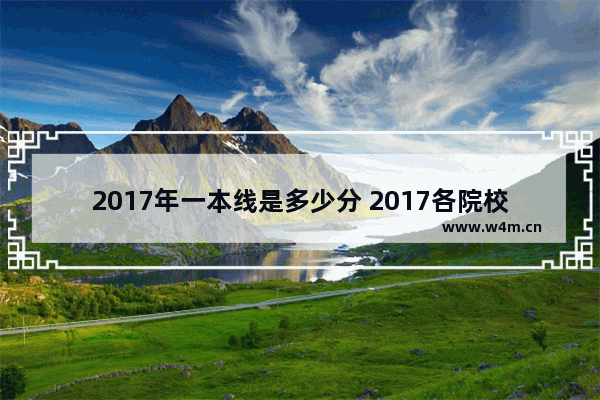 2017年一本线是多少分 2017各院校

www.w4m.cn